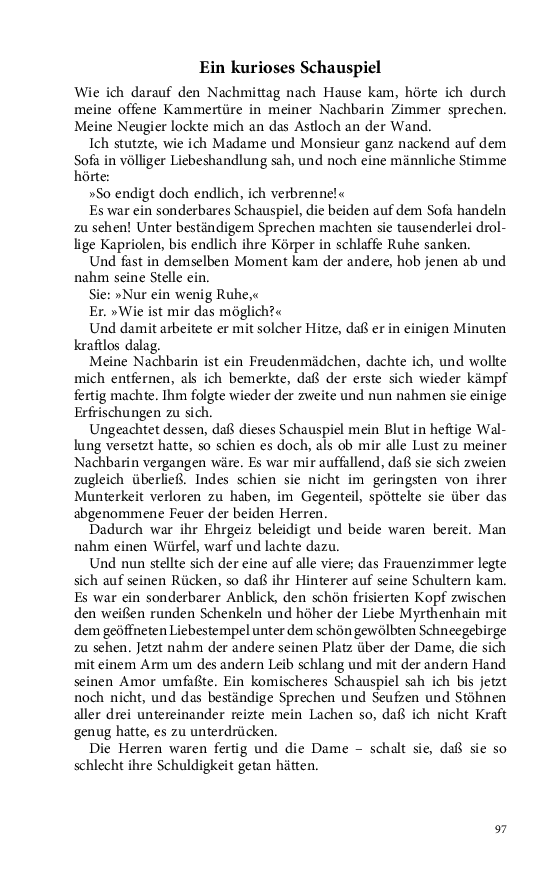 Ein kurioses Schauspiel

Wie ich darauf den Nachmittag nach Hause kam, hörte ich durch meine offene Kammertüre in meiner Nachbarin Zimmer sprechen. Meine Neugier lockte mich an das Astloch an der Wand.

Ich stutzte, wie ich Madame und Monsieur ganz nackend auf dem Sofa in völliger Liebeshandlung sah, und noch eine männliche Stimme hörte:

»So endigt doch endlich, ich verbrenne!«

Es war ein sonderbares Schauspiel, die beiden auf dem Sofa handeln zu sehen! Unter beständigem Sprechen machten sie tausenderlei drollige Kapriolen, bis endlich ihre Körper in schlaffe Ruhe sanken.

Und fast in demselben Moment kam der andere, hob jenen ab und nahm seine Stelle ein.

Sie: »Nur ein wenig Ruhe,«

Er. »Wie ist mir das möglich?«

Und damit arbeitete er mit solcher Hitze, daß er in einigen Minuten kraftlos dalag.

Meine Nachbarin ist ein Freudenmädchen, dachte ich, und wollte mich entfernen, als ich bemerkte, daß der erste sich wieder kämpf fertig machte. Ihm folgte wieder der zweite und nun nahmen sie einige Erfrischungen zu sich.

Ungeachtet dessen, daß dieses Schauspiel mein Blut in heftige Wallung versetzt hatte, so schien es doch, als ob mir alle Lust zu meiner Nachbarin vergangen wäre. Es war mir auffallend, daß sie sich zweien zugleich überließ. Indes schien sie nicht im geringsten von ihrer Munterkeit verloren zu haben, im Gegenteil, spöttelte sie über das abgenommene Feuer der beiden Herren.

Dadurch war ihr Ehrgeiz beleidigt und beide waren bereit. Man nahm einen Würfel, warf und lachte dazu.

Und nun stellte sich der eine auf alle viere; das Frauenzimmer legte sich auf seinen Rücken, so daß ihr Hinterer auf seine Schultern kam. Es war ein sonderbarer Anblick, den schön frisierten Kopf zwischen den weißen runden Schenkeln und höher der Liebe Myrthenhain mit dem geöffneten Liebestempel unter dem schön gewölbten Schneegebirge zu sehen. Jetzt nahm der andere seinen Platz über der Dame, die sich mit einem Arm um des andern Leib schlang und mit der andern Hand seinen Amor umfaßte. Ein komischeres Schauspiel sah ich bis jetzt noch nicht, und das beständige Sprechen und Seufzen und Stöhnen aller drei untereinander reizte mein Lachen so, daß ich nicht Kraft genug hatte, es zu unterdrücken.

Die Herren waren fertig und die Dame – schalt sie, daß sie so schlecht ihre Schuldigkeit getan hätten.

97